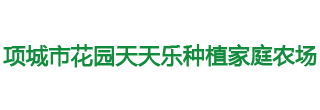 项城市花园天天乐种植家庭农场